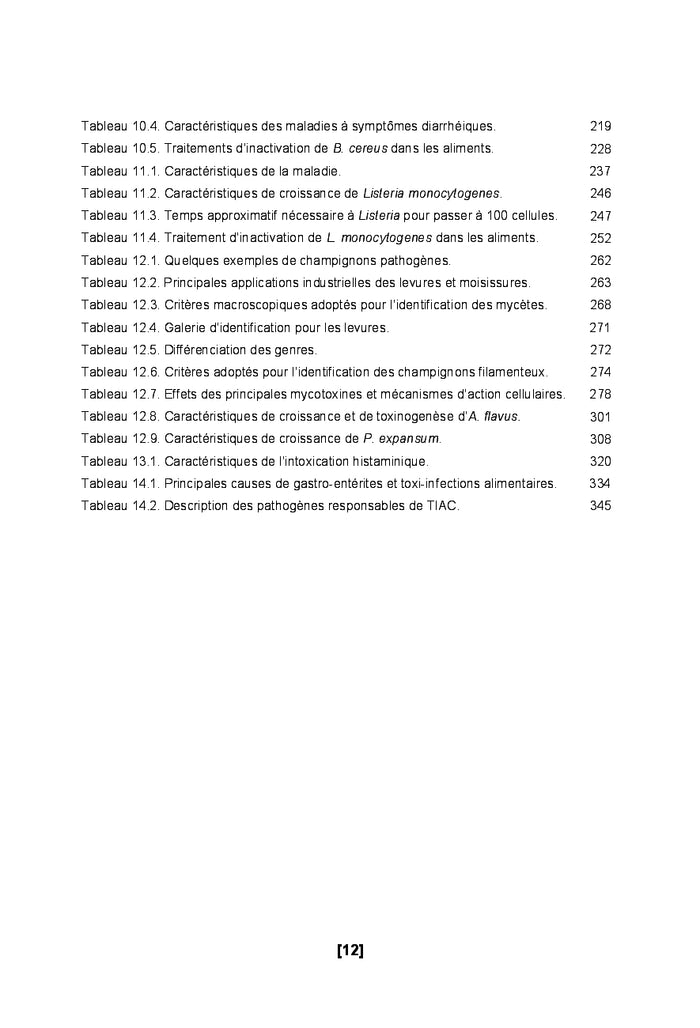 Tableau 10.4. Caractéristiques des maladies à symptômes diarrhéiques. 219
Tableau 10.5. Traitements d'inactivation de B. cereus dans les aliments. 228
Tableau 11.1. Caractéristiques de la maladie. 237
Tableau 11.2. Caractéristiques de croissance de Listeria monocytogenes. 246
Tableau 11.3. Temps approximatif nécessaire à Listeria pour passer à 100 cellules. 247
Tableau 11.4. Traitement d'inactivation de L. monocytogenes dans les aliments. 252
Tableau 12.1. Quelques exemples de champignons pathogènes. 262
Tableau 12.2. Principales applications industrielles des levures et moisissures. 263
Tableau 12.3. Critères macroscopiques adoptés pour l'identification des mycètes. 268
Tableau 12.4. Galerie d'identification pour les levures. 271
Tableau 12.5. Différenciation des genres. 272
Tableau 12.6. Critères adoptés pour l'identification des champignons filamenteux. 274
Tableau 12.7. Effets des principales mycotoxines et mécanismes d'action cellulaires. 278
Tableau 12.8. Caractéristiques de croissance et de toxinogenèse d'A. flavus. 301
Tableau 12.9. Caractéristiques de croissance de P. expansum. 308
Tableau 13.1. Caractéristiques de l'intoxication histaminique. 320
Tableau 14.1. Principales causes de gastro-entérites et toxi-infections alimentaires. 334
Tableau 14.2. Description des pathogènes responsables de TIAC. 345

[12]